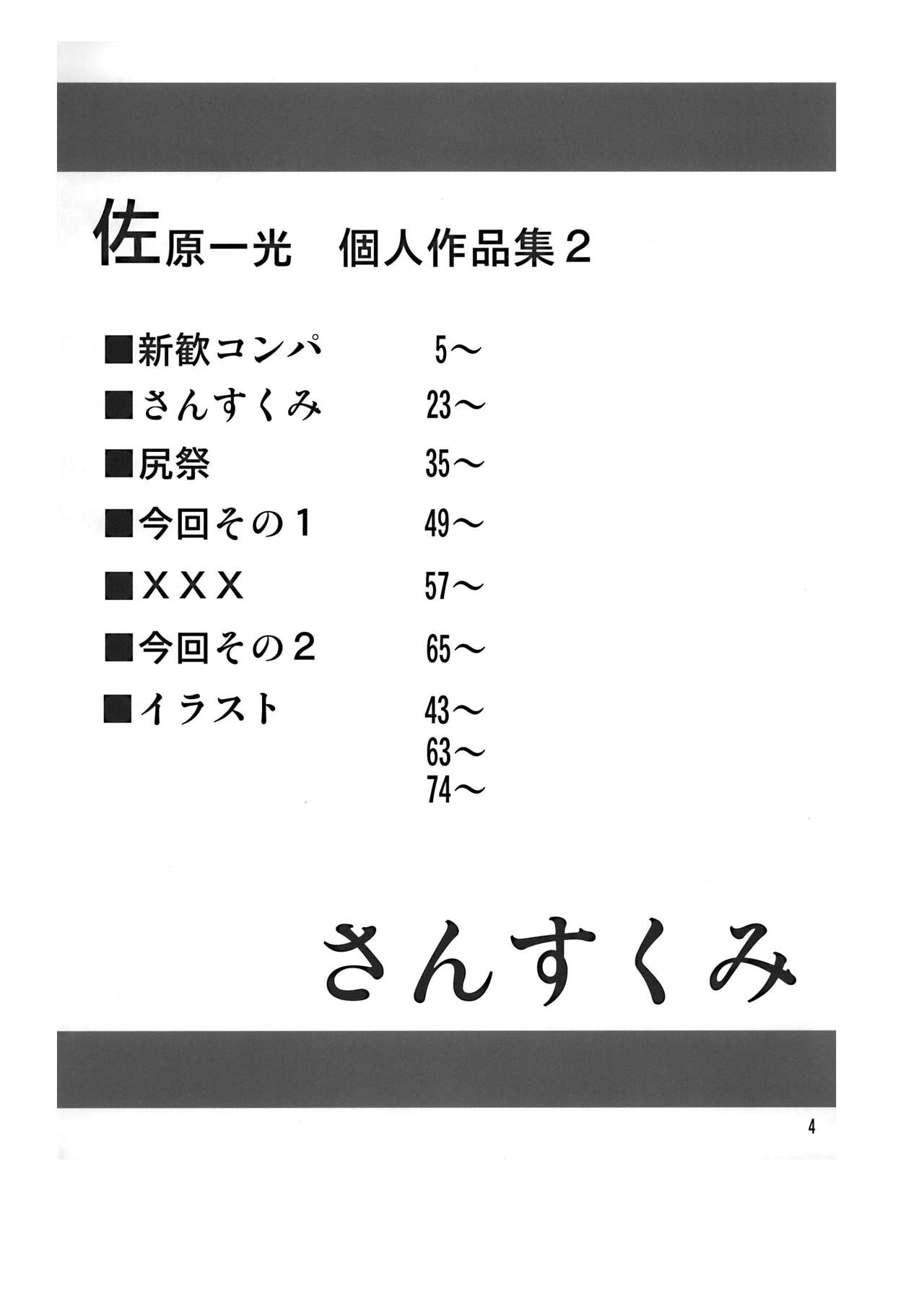 佐原一光 個人作品集2

■新歓コンパ 5～
■さんすくみ 23～
■尻祭 35～
■今回その1 49～
■XXX 57～
■今回その2 65～
■イラスト 43～
63～
74～

さんすくみ

4